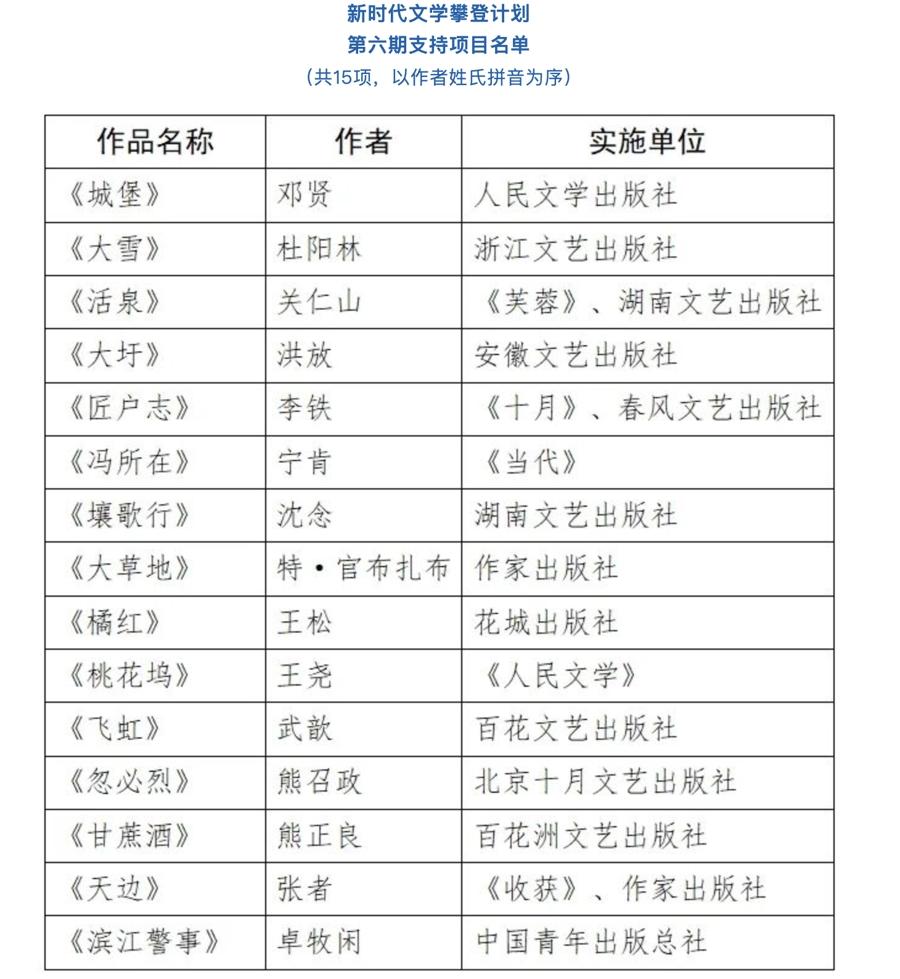 新时代文学攀登计划
第六期支持项目名单
（共15项，以作者姓氏拼音为序）

| 作品名称 | 作者 | 实施单位 |
|---|---|---|
| 《城堡》 | 邓贤 | 人民文学出版社 |
| 《大雪》 | 杜阳林 | 浙江文艺出版社 |
| 《活泉》 | 关仁山 | 《芙蓉》、湖南文艺出版社 |
| 《大圩》 | 洪放 | 安徽文艺出版社 |
| 《匠户志》 | 李铁 | 《十月》、春风文艺出版社 |
| 《冯所在》 | 宁肯 | 《当代》 |
| 《壤歌行》 | 沈念 | 湖南文艺出版社 |
| 《大草地》 | 特·官布扎布 | 作家出版社 |
| 《橘红》 | 王松 | 花城出版社 |
| 《桃花坞》 | 王尧 | 《人民文学》 |
| 《飞虹》 | 武歆 | 百花文艺出版社 |
| 《忽必烈》 | 熊召政 | 北京十月文艺出版社 |
| 《甘蔗酒》 | 熊正良 | 百花洲文艺出版社 |
| 《天边》 | 张者 | 《收获》、作家出版社 |
| 《滨江警事》 | 卓牧闲 | 中国青年出版总社 |